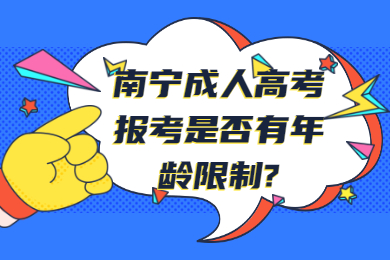 南宁成人高考报考是否有年龄限制?